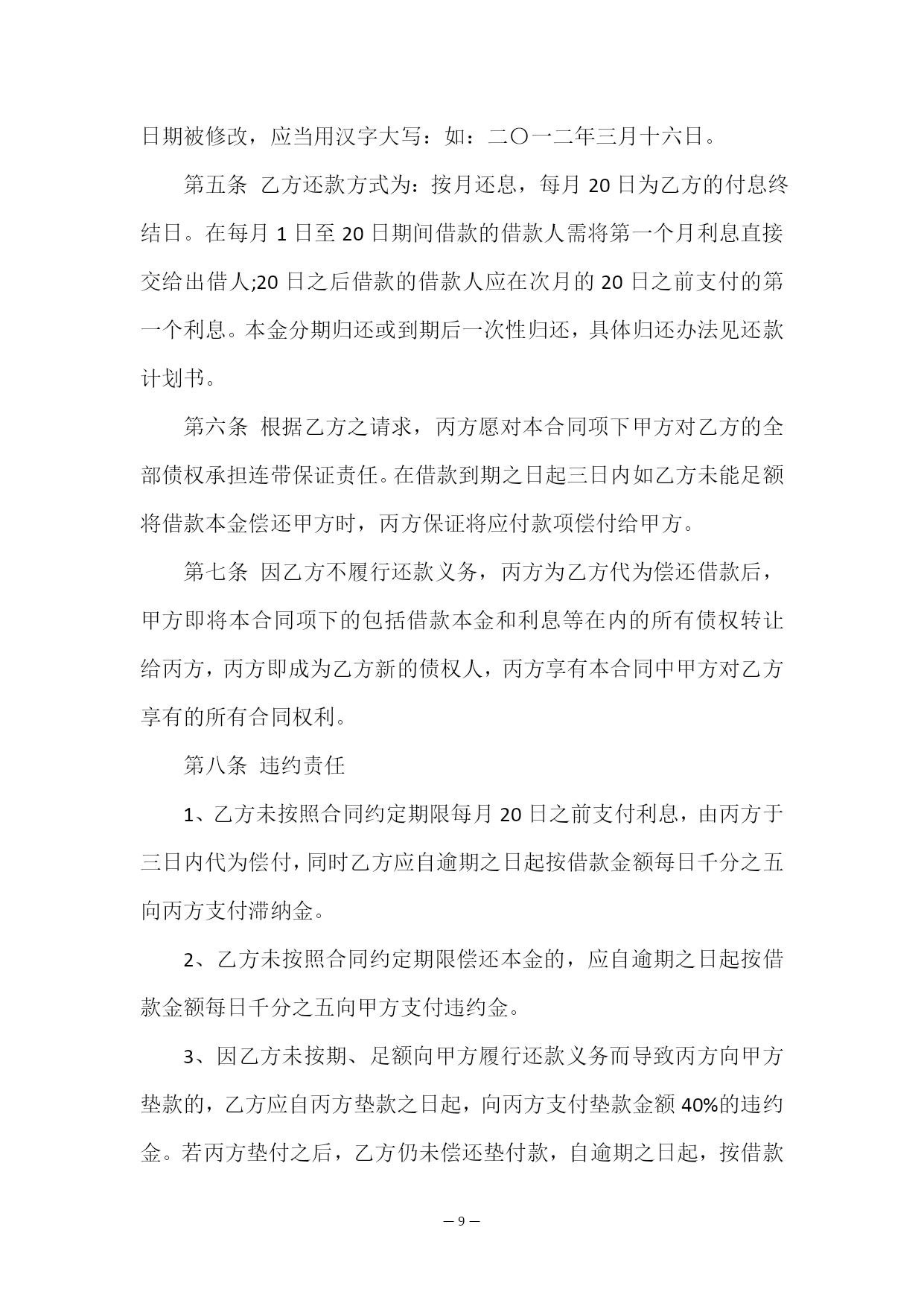 日期被修改，应当用汉字大写：如：二〇一二年三月十六日。

第五条 乙方还款方式为：按月还息，每月 20 日为乙方的付息终结日。在每月 1 日至 20 日期间借款的借款人需将第一个月利息直接交给出借人;20 日之后借款的借款人应在次月的 20 日之前支付的第一个利息。本金分期归还或到期后一次性归还，具体归还办法见还款计划书。

第六条 根据乙方之请求，丙方愿对本合同项下甲方对乙方的全部债权承担连带保证责任。在借款到期之日起三日内如乙方未能足额将借款本金偿还甲方时，丙方保证将应付款项偿付给甲方。

第七条 因乙方不履行还款义务，丙方为乙方代为偿还借款后，甲方即将本合同项下的包括借款本金和利息等在内的所有债权转让给丙方，丙方即成为乙方新的债权人，丙方享有本合同中甲方对乙方享有的所有合同权利。

第八条 违约责任

1、乙方未按照合同约定期限每月 20 日之前支付利息，由丙方于三日内代为偿付，同时乙方应自逾期之日起按借款金额每日千分之五向丙方支付滞纳金。

2、乙方未按照合同约定期限偿还本金的，应自逾期之日起按借款金额每日千分之五向甲方支付违约金。

3、因乙方未按期、足额向甲方履行还款义务而导致丙方向甲方垫款的，乙方应自丙方垫款之日起，向丙方支付垫款金额 40%的违约金。若丙方垫付之后，乙方仍未偿还垫付款，自逾期之日起，按借款

— 9 —